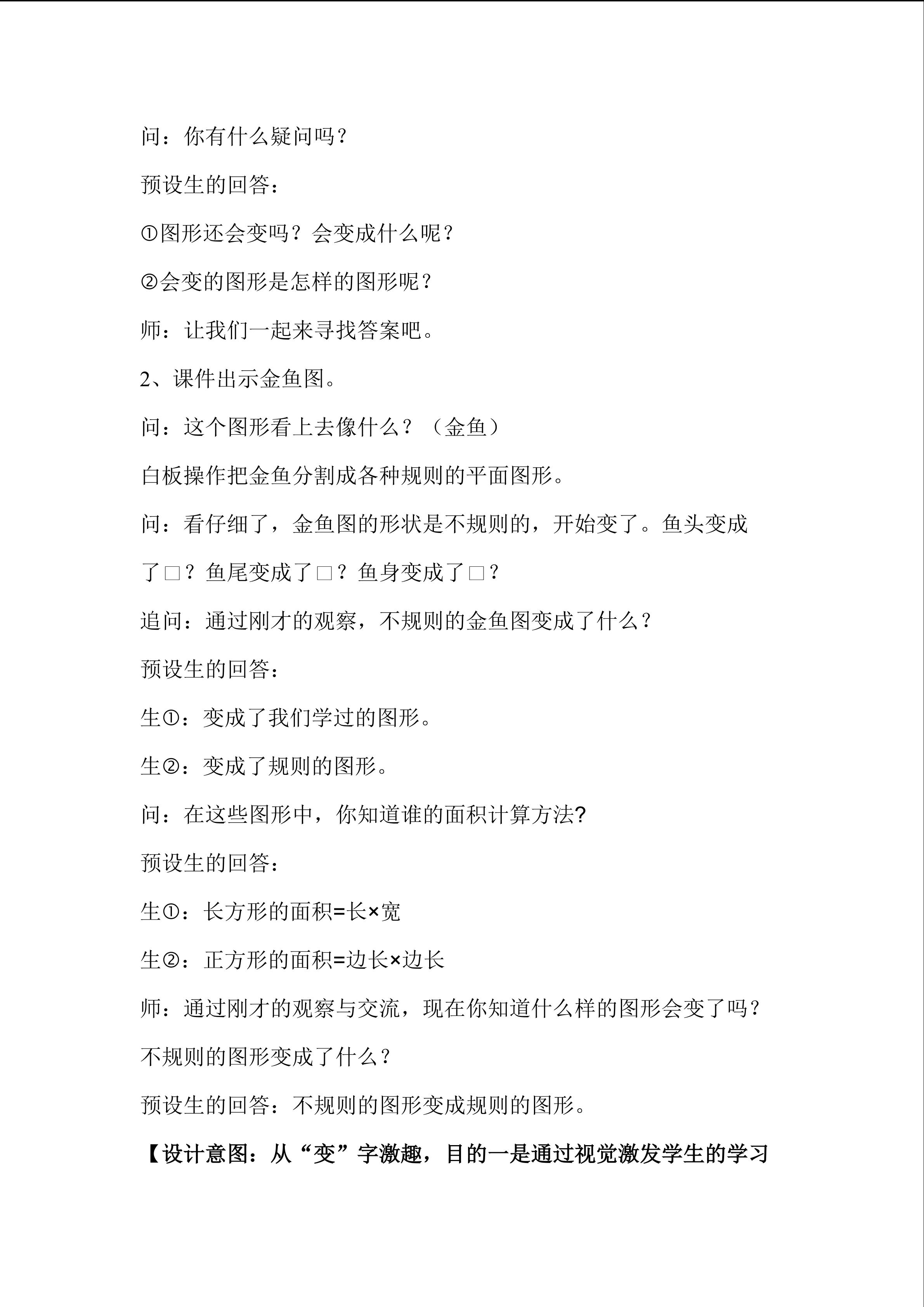 问：你有什么疑问吗？

预设生的回答：

①图形还会变吗？会变成什么呢？

②会变的图形是怎样的图形呢？

师：让我们一起来寻找答案吧。

2、课件出示金鱼图。

问：这个图形看上去像什么？（金鱼）

白板操作把金鱼分割成各种规则的平面图形。

问：看仔细了，金鱼图的形状是不规则的，开始变了。鱼头变成了□？鱼尾变成了□？鱼身变成了□？

追问：通过刚才的观察，不规则的金鱼图变成了什么？

预设生的回答：

生①：变成了我们学过的图形。

生②：变成了规则的图形。

问：在这些图形中，你知道谁的面积计算方法?

预设生的回答：

生①：长方形的面积=长×宽

生②：正方形的面积=边长×边长

师：通过刚才的观察与交流，现在你知道什么样的图形会变了吗？不规则的图形变成了什么？

预设生的回答：不规则的图形变成规则的图形。

【设计意图：从“变”字激趣，目的一是通过视觉激发学生的学习